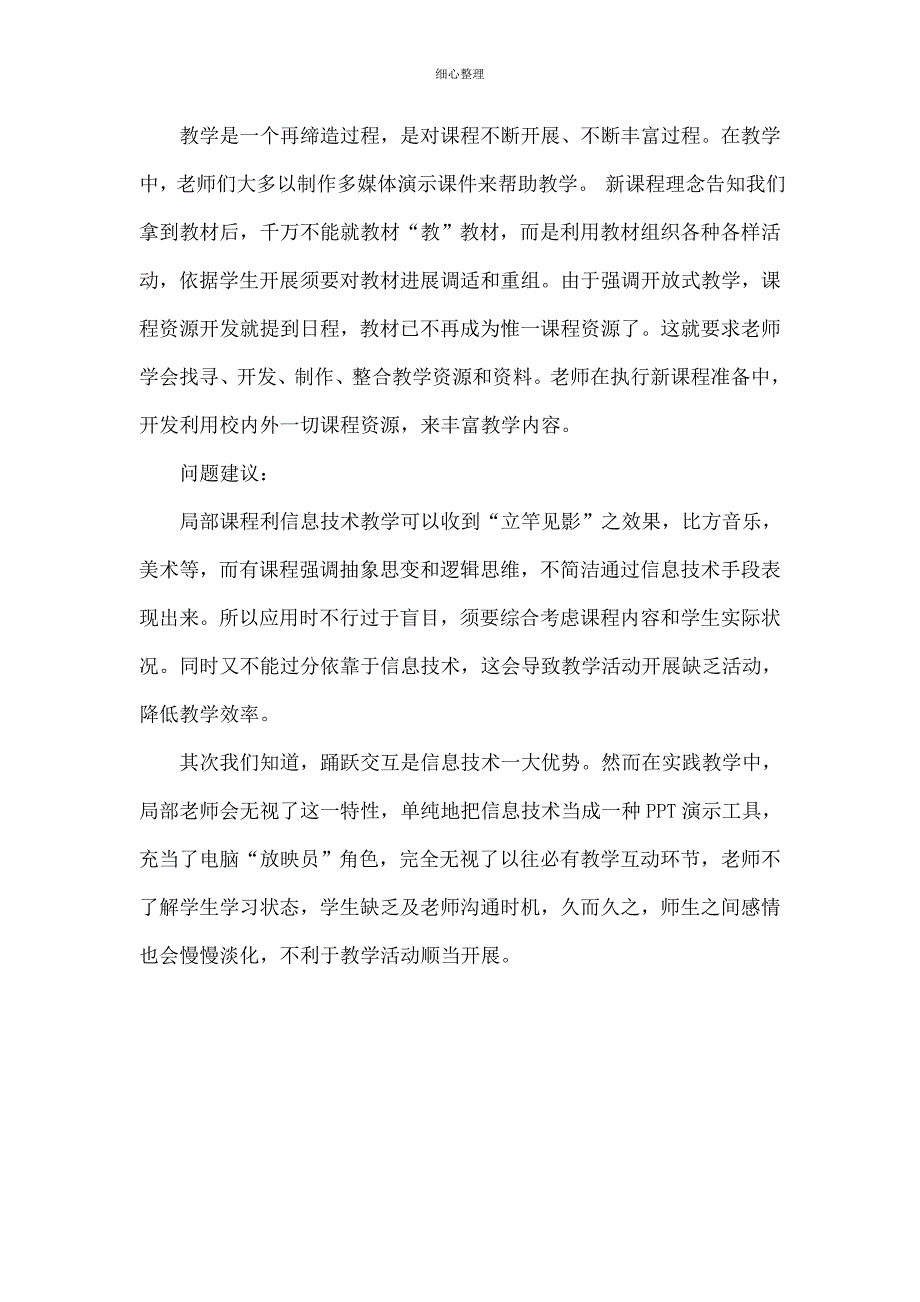 细心整理

教学是一个再缔造过程，是对课程不断开展、不断丰富过程。在教学中，老师们大多以制作多媒体演示课件来帮助教学。 新课程理念告知我们拿到教材后，千万不能就教材“教”教材，而是利用教材组织各种各样活动，依据学生开展须要对教材进展调适和重组。由于强调开放式教学，课程资源开发就提到日程，教材已不再成为惟一课程资源了。这就要求老师学会找寻、开发、制作、整合教学资源和资料。老师在执行新课程准备中，开发利用校内外一切课程资源，来丰富教学内容。

问题建议：

局部课程利信息技术教学可以收到“立竿见影”之效果，比方音乐，美术等，而有课程强调抽象思变和逻辑思维，不简洁通过信息技术手段表现出来。所以应用时不行过于盲目，须要综合考虑课程内容和学生实际状况。同时又不能过分依靠于信息技术，这会导致教学活动开展缺乏活动，降低教学效率。

其次我们知道，踊跃交互是信息技术一大优势。然而在实践教学中，局部老师会无视了这一特性，单纯地把信息技术当成一种 PPT 演示工具，充当了电脑“放映员”角色，完全无视了以往必有教学互动环节，老师不了解学生学习状态，学生缺乏及老师沟通时机，久而久之，师生之间感情也会慢慢淡化，不利于教学活动顺当开展。